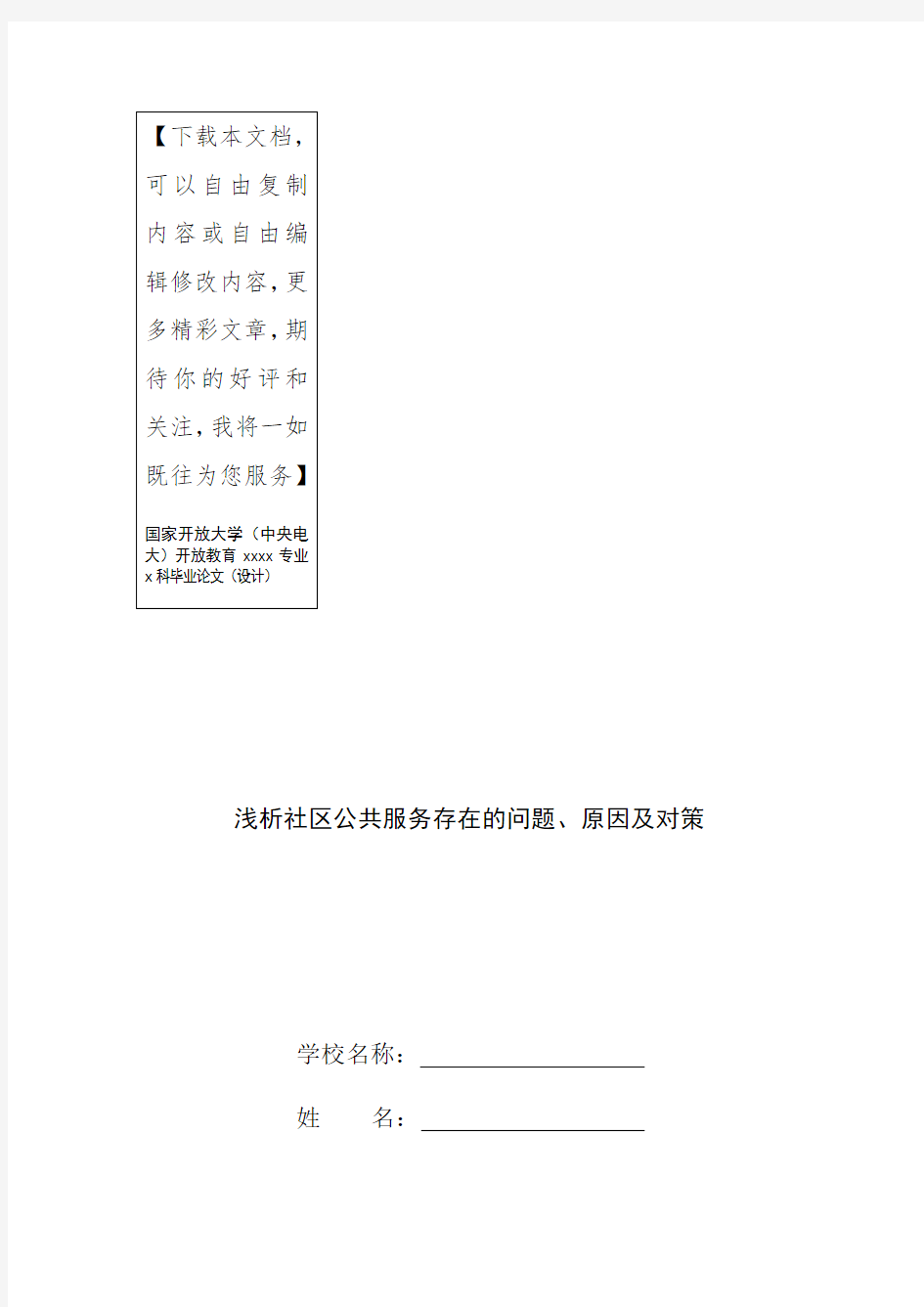 【下载本文档，可以自由复制内容或自由编辑修改内容，更多精彩文章，期待你的好评和关注，我将一如既往为您服务】

国家开放大学（中央电大）开放教育 xxxx 专业 x 科毕业论文（设计）

浅析社区公共服务存在的问题、原因及对策

学校名称：

姓　　名：